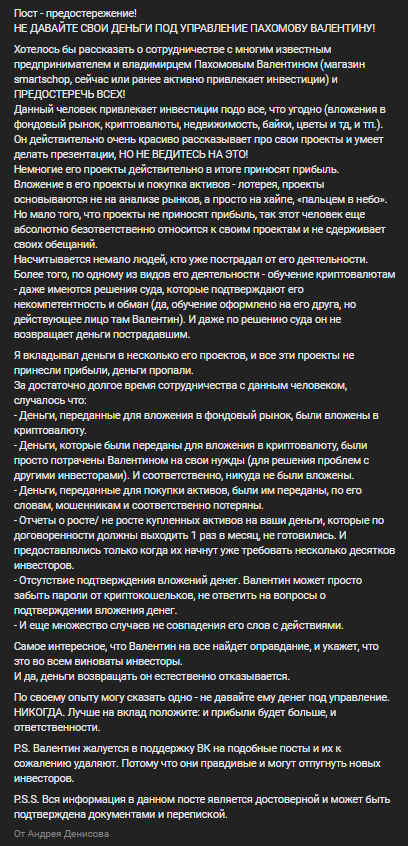 Пост - предостережение!
НЕ ДАВАЙТЕ СВОИ ДЕНЬГИ ПОД УПРАВЛЕНИЕ ПАХОМОВУ ВАЛЕНТИНУ!

Хотелось бы рассказать о сотрудничестве с многим известным предпринимателем и владимирцем Пахомовым Валентином (магазин smartschop, сейчас или ранее активно привлекает инвестиции) и ПРЕДОСТЕРЕЧЬ ВСЕХ!
Данный человек привлекает инвестиции подо все, что угодно (вложения в фондовый рынок, криптовалюты, недвижимость, байки, цветы и тд, и тп.).
Он действительно очень красиво рассказывает про свои проекты и умеет делать презентации, НО НЕ ВЕДИТЕСЬ НА ЭТО!
Немногие его проекты действительно в итоге приносят прибыль.
Вложение в его проекты и покупка активов - лотерея, проекты основываются не на анализе рынков, а просто на хайпе, «пальцем в небо».
Но мало того, что проекты не приносят прибыль, так этот человек еще абсолютно безответственно относится к своим проектам и не сдерживает своих обещаний.
Насчитывается немало людей, кто уже пострадал от его деятельности.
Более того, по одному из видов его деятельности - обучение криптовалютам - даже имеются решения суда, которые подтверждают его некомпетентность и обман (да, обучение оформлено на его друга, но действующее лицо там Валентин). И даже по решению суда он не возвращает деньги пострадавшим.

Я вкладывал деньги в несколько его проектов, и все эти проекты не принесли прибыли, деньги пропали.
За достаточно долгое время сотрудничества с данным человеком, случалось что:
- Деньги, переданные для вложения в фондовый рынок, были вложены в криптовалюту.
- Деньги, которые были переданы для вложения в криптовалюту, были просто потрачены Валентином на свои нужды (для решения проблем с другими инвесторами). И соответственно, никуда не были вложены.
- Деньги, переданные для покупки активов, были им переданы, по его словам, мошенникам и соответственно потеряны.
- Отчеты о росте/ не росте купленных активов на ваши деньги, которые по договоренности должны выходить 1 раз в месяц, не готовились. И предоставлялись только когда их начнут уже требовать несколько десятков инвесторов.
- Отсутствие подтверждения вложений денег. Валентин может просто забыть пароли от криптокошельков, не ответить на вопросы о подтверждении вложения денег.
- И еще множество случаев не совпадения его слов с действиями.

Самое интересное, что Валентин на все найдет оправдание, и укажет, что это во всем виноваты инвесторы.
И да, деньги возвращать он естественно отказывается.

По своему опыту могу сказать одно - не давайте ему денег под управление. НИКОГДА. Лучше на вклад положите: и прибыли будет больше, и ответственности.

P.S. Валентин жалуется в поддержку ВК на подобные посты и их к сожалению удаляют. Потому что они правдивые и могут отпугнуть новых инвесторов.

P.S.S. Вся информация в данном посте является достоверной и может быть подтверждена документами и перепиской.

От Андрея Денисова